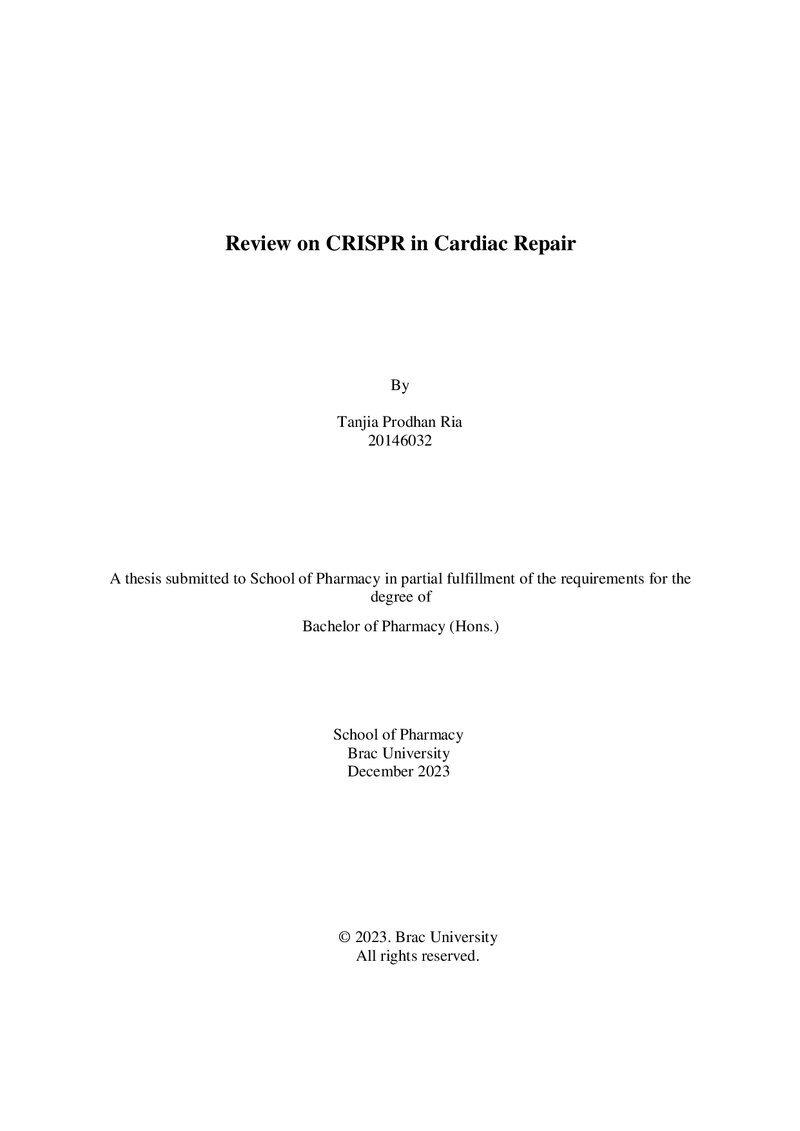 Review on CRISPR in Cardiac Repair

By

Tanjia Prodhan Ria
20146032

A thesis submitted to School of Pharmacy in partial fulfillment of the requirements for the degree of

Bachelor of Pharmacy (Hons.)

School of Pharmacy
Brac University
December 2023

© 2023. Brac University
All rights reserved.